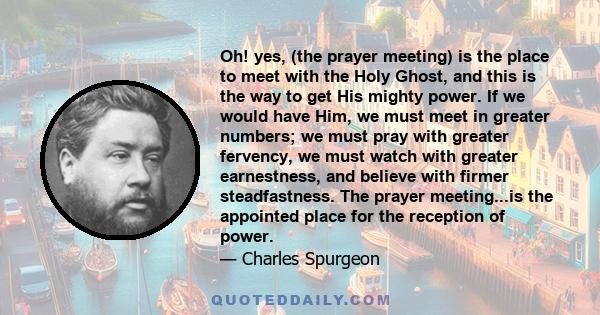 Oh! yes, (the prayer meeting) is the place to meet with the Holy Ghost, and this is the way to get His mighty power. If we would have Him, we must meet in greater numbers; we must pray with greater fervency, we must watch with greater earnestness, and believe with firmer steadfastness. The prayer meeting...is the appointed place for the reception of power.

— Charles Spurgeon

QUOTEDDAILY.COM